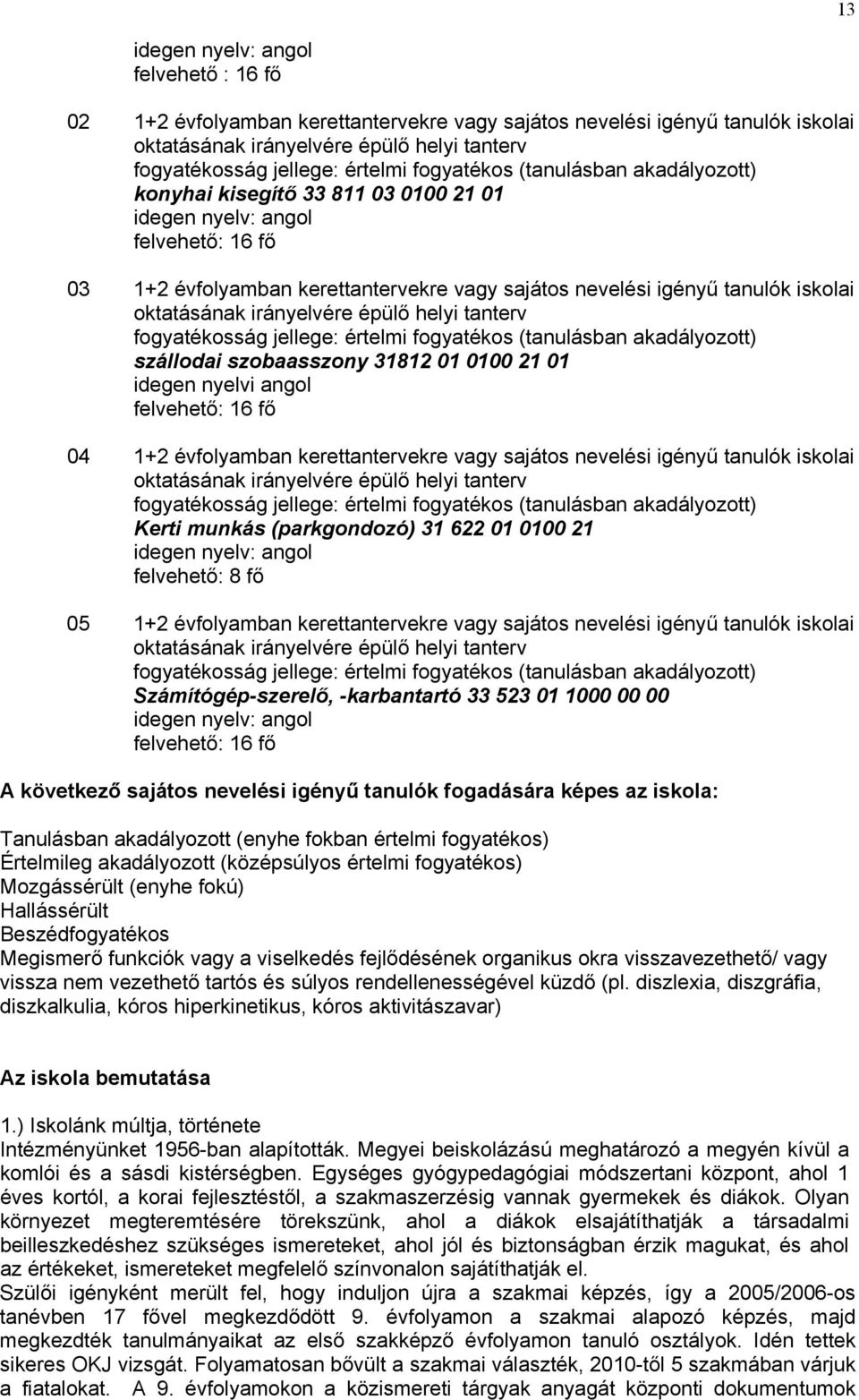 13

idegen nyelv: angol
felvehető : 16 fő

02 1+2 évfolyamban kerettantervekre vagy sajátos nevelési igényű tanulók iskolai oktatásának irányelvére épülő helyi tanterv
fogyatékosság jellege: értelmi fogyatékos (tanulásban akadályozott)
konyhai kisegítő 33 811 03 0100 21 01
idegen nyelv: angol
felvehető: 16 fő

03 1+2 évfolyamban kerettantervekre vagy sajátos nevelési igényű tanulók iskolai oktatásának irányelvére épülő helyi tanterv
fogyatékosság jellege: értelmi fogyatékos (tanulásban akadályozott)
szállodai szobaasszony 31812 01 0100 21 01
idegen nyelvi angol
felvehető: 16 fő

04 1+2 évfolyamban kerettantervekre vagy sajátos nevelési igényű tanulók iskolai oktatásának irányelvére épülő helyi tanterv
fogyatékosság jellege: értelmi fogyatékos (tanulásban akadályozott)
Kerti munkás (parkgondozó) 31 622 01 0100 21
idegen nyelv: angol
felvehető: 8 fő

05 1+2 évfolyamban kerettantervekre vagy sajátos nevelési igényű tanulók iskolai oktatásának irányelvére épülő helyi tanterv
fogyatékosság jellege: értelmi fogyatékos (tanulásban akadályozott)
Számítógép-szerelő, -karbantartó 33 523 01 1000 00 00
idegen nyelv: angol
felvehető: 16 fő

A következő sajátos nevelési igényű tanulók fogadására képes az iskola:

Tanulásban akadályozott (enyhe fokban értelmi fogyatékos)
Értelmileg akadályozott (középsúlyos értelmi fogyatékos)
Mozgássérült (enyhe fokú)
Hallássérült
Beszédfogyatékos
Megismerő funkciók vagy a viselkedés fejlődésének organikus okra visszavezethető/ vagy vissza nem vezethető tartós és súlyos rendellenességével küzdő (pl. diszlexia, diszgráfia, diszkalkulia, kóros hiperkinetikus, kóros aktivitászavar)

Az iskola bemutatása

1.) Iskolánk múltja, története
Intézményünket 1956-ban alapították. Megyei beiskolázású meghatározó a megyén kívül a komlói és a sásdi kistérségben. Egységes gyógypedagógiai módszertani központ, ahol 1 éves kortól, a korai fejlesztéstől, a szakmaszerzésig vannak gyermekek és diákok. Olyan környezet megteremtésére törekszünk, ahol a diákok elsajátíthatják a társadalmi beilleszkedéshez szükséges ismereteket, ahol jól és biztonságban érzik magukat, és ahol az értékeket, ismereteket megfelelő színvonalon sajátíthatják el.
Szülői igényként merült fel, hogy induljon újra a szakmai képzés, így a 2005/2006-os tanévben 17 fővel megkezdődött 9. évfolyamon a szakmai alapozó képzés, majd megkezdték tanulmányaikat az első szakképző évfolyamon tanuló osztályok. Idén tettek sikeres OKJ vizsgát. Folyamatosan bővült a szakmai választék, 2010-től 5 szakmában várjuk a fiatalokat. A 9. évfolyamokon a közismereti tárgyak anyagát központi dokumentumok